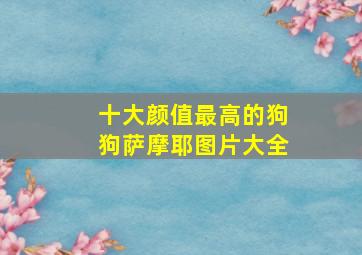 十大颜值最高的狗狗萨摩耶图片大全